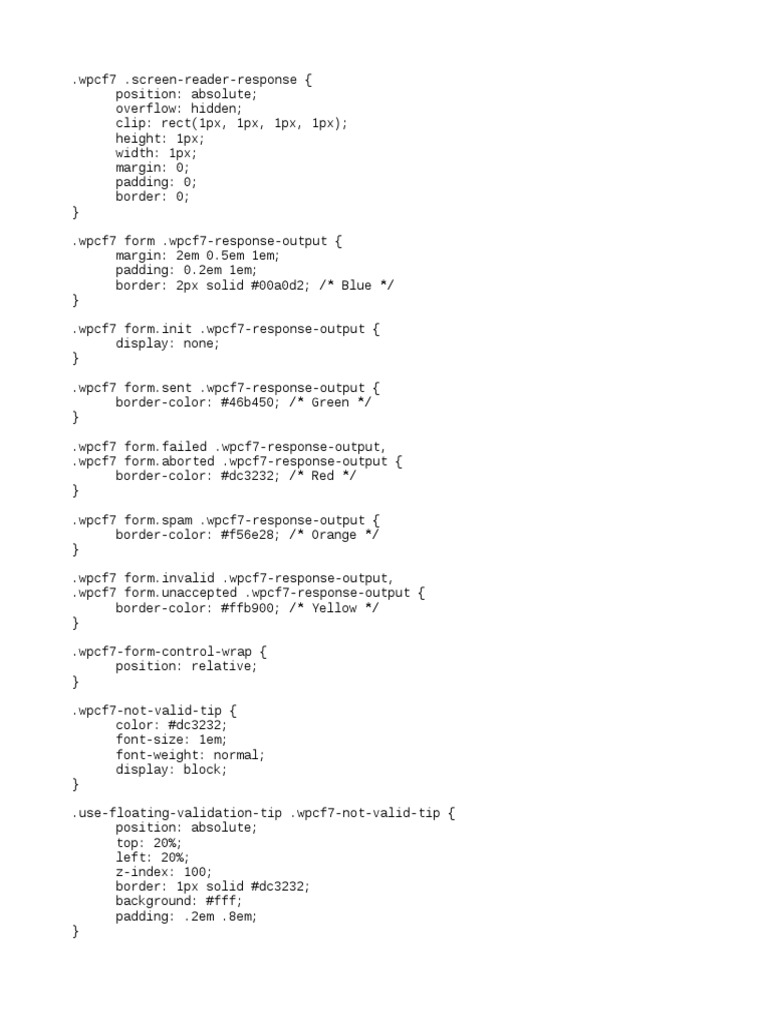 .wpcf7 .screen-reader-response {
position: absolute;
overflow: hidden;
clip: rect(1px, 1px, 1px, 1px);
height: 1px;
width: 1px;
margin: 0;
padding: 0;
border: 0;
}

.wpcf7 form .wpcf7-response-output {
margin: 2em 0.5em 1em;
padding: 0.2em 1em;
border: 2px solid #00a0d2; /* Blue */
}

.wpcf7 form.init .wpcf7-response-output {
display: none;
}

.wpcf7 form.sent .wpcf7-response-output {
border-color: #46b450; /* Green */
}

.wpcf7 form.failed .wpcf7-response-output,
.wpcf7 form.aborted .wpcf7-response-output {
border-color: #dc3232; /* Red */
}

.wpcf7 form.spam .wpcf7-response-output {
border-color: #f56e28; /* Orange */
}

.wpcf7 form.invalid .wpcf7-response-output,
.wpcf7 form.unaccepted .wpcf7-response-output {
border-color: #ffb900; /* Yellow */
}

.wpcf7-form-control-wrap {
position: relative;
}

.wpcf7-not-valid-tip {
color: #dc3232;
font-size: 1em;
font-weight: normal;
display: block;
}

.use-floating-validation-tip .wpcf7-not-valid-tip {
position: absolute;
top: 20%;
left: 20%;
z-index: 100;
border: 1px solid #dc3232;
background: #fff;
padding: .2em .8em;
}